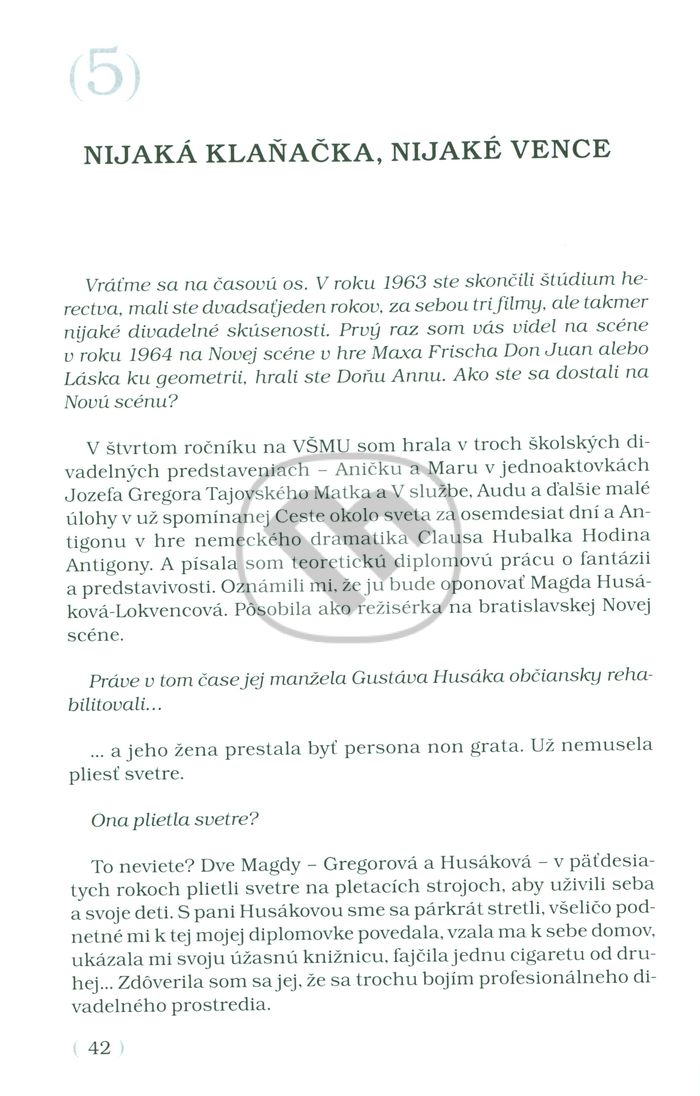 (5)

NIJAKÁ KLAŇAČKA, NIJAKÉ VENCE

Vráťme sa na časovú os. V roku 1963 ste skončili štúdium herectva, mali ste dvadsaťjeden rokov, za sebou tri filmy, ale takmer nijaké divadelné skúsenosti. Prvý raz som vás videl na scéne v roku 1964 na Novej scéne v hre Maxa Frischa Don Juan alebo Láska ku geometrii, hrali ste Doňu Annu. Ako ste sa dostali na Novú scénu?

V štvrtom ročníku na VŠMU som hrala v troch školských divadelných predstaveniach – Aničku a Maru v jednoaktovkách Jozefa Gregora Tajovského Matka a V službe, Audu a ďalšie malé úlohy v už spomínanej Ceste okolo sveta za osemdesiat dní a Antigonu v hre nemeckého dramatika Clausa Hubalka Hodina Antigony. A písala som teoretickú diplomovú prácu o fantázii a predstavivosti. Oznámili mi, že ju bude oponovať Magda Husáková-Lokvencová. Pôsobila ako režisérka na bratislavskej Novej scéne.

Práve v tom čase jej manžela Gustáva Husáka občiansky rehabilitovali...

... a jeho žena prestala byť persona non grata. Už nemusela pliesť svetre.

Ona plietla svetre?

To neviete? Dve Magdy – Gregorová a Husáková – v päťdesiatych rokoch plietli svetre na pletacích strojoch, aby uživili seba a svoje deti. S pani Husákovou sme sa párkrát stretli, všeličo podnetné mi k tej mojej diplomovke povedala, vzala ma k sebe domov, ukázala mi svoju úžasnú knižnicu, fajčila jednu cigaretu od druhej... Zdôverila som sa jej, že sa trochu bojím profesionálneho divadelného prostredia.

( 42 )